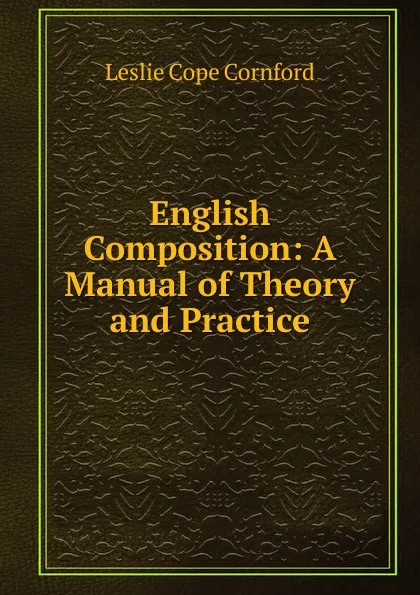 Leslie Cope Cornford

English Composition: A Manual of Theory and Practice